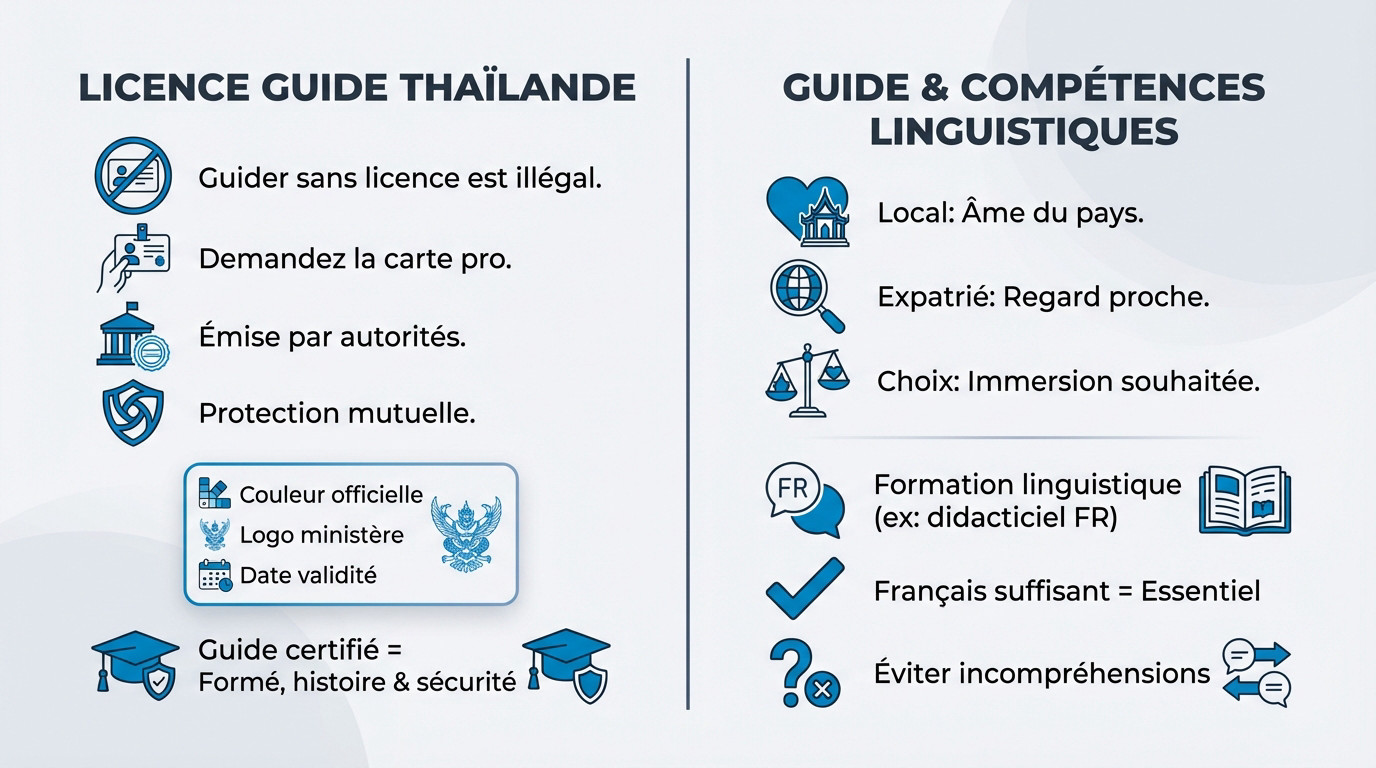 LICENCE GUIDE THAÏLANDE

Guider sans licence est illégal.

Demandez la carte pro.

Émise par autorités.

Protection mutuelle.

Couleur officielle
Logo ministère
Date validité

Guide certifié = Formé, histoire & sécurité

GUIDE & COMPÉTENCES LINGUISTIQUES

Local: Âme du pays.

Expatrié: Regard proche.

Choix: Immersion souhaitée.

FR

Formation linguistique (ex: didacticiel FR)

Français suffisant = Essentiel

Éviter incompréhensions